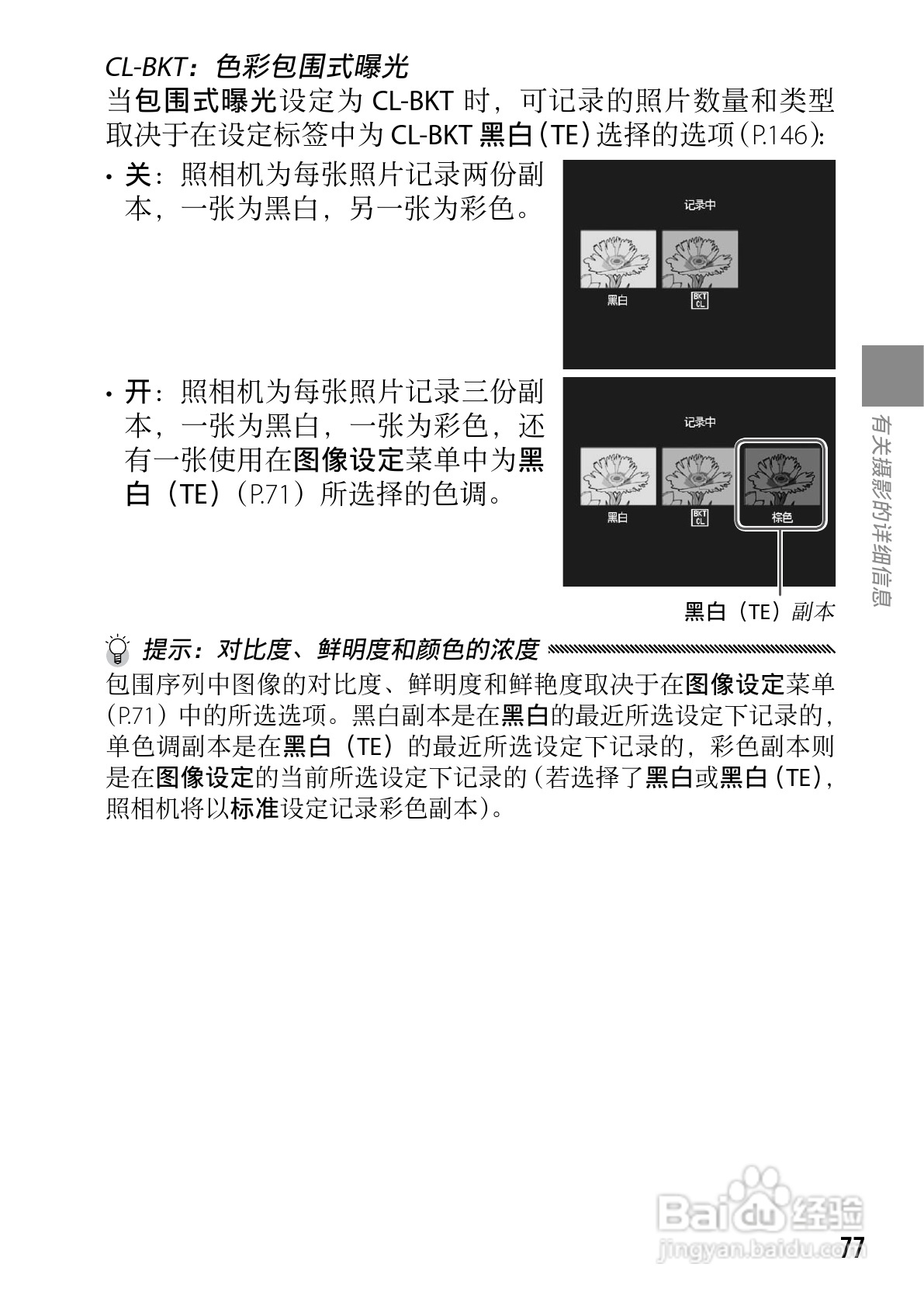 CL-BKT：色彩包围式曝光

当包围式曝光设定为 CL-BKT 时，可记录的照片数量和类型取决于在设定标签中为 CL-BKT 黑白（TE）选择的选项（P.146）：

• 关：照相机为每张照片记录两份副本，一张为黑白，另一张为彩色。

记录中

黑白

BKT CL

• 开：照相机为每张照片记录三份副本，一张为黑白，一张为彩色，还有一张使用在图像设定菜单中为黑白（TE）（P.71）所选择的色调。

记录中

黑白

BKT CL

棕色

黑白（TE）副本

提示：对比度、鲜明度和颜色的浓度

包围序列中图像的对比度、鲜明度和鲜艳度取决于在图像设定菜单（P.71）中的所选选项。黑白副本是在黑白的最近所选设定下记录的，单色调副本是在黑白（TE）的最近所选设定下记录的，彩色副本则是在图像设定的当前所选设定下记录的（若选择了黑白或黑白（TE），照相机将以标准设定记录彩色副本）。

有关摄影的详细信息

Baidu 经验
jingyan.baidu.com

77